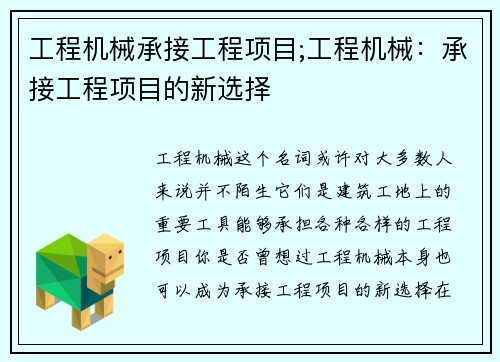 工程机械承接工程项目;工程机械：承接工程项目的新选择

工程机械这个名词或许对大多数人来说并不陌生它们是建筑工地上的重要工具能够承担各种各样的工程项目你是否曾想过工程机械本身也可以成为承接工程项目的新选择在